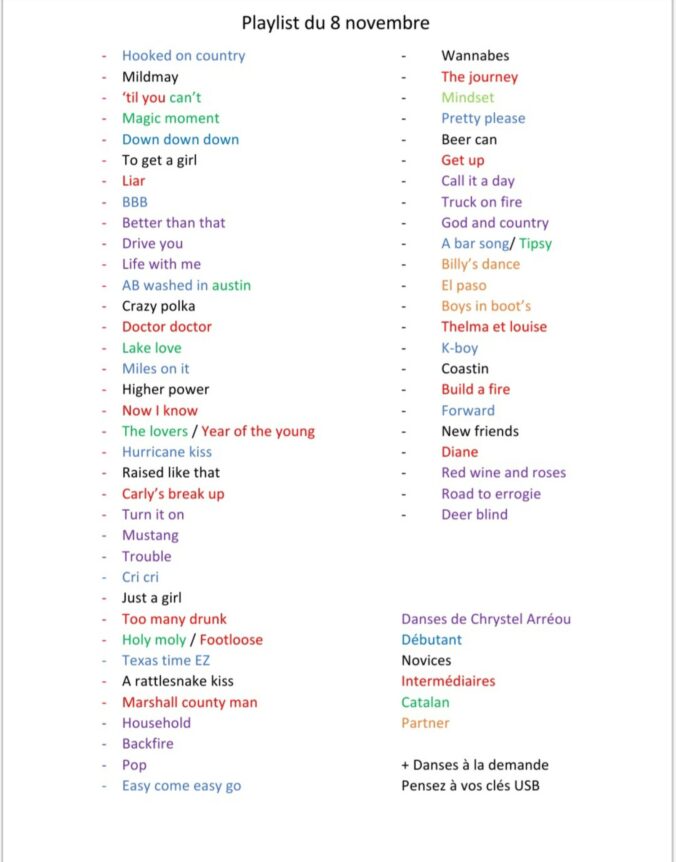 Playlist du 8 novembre

- Hooked on country
- Mildmay
- 'til you can't
- Magic moment
- Down down down
- To get a girl
- Liar
- BBB
- Better than that
- Drive you
- Life with me
- AB washed in austin
- Crazy polka
- Doctor doctor
- Lake love
- Miles on it
- Higher power
- Now I know
- The lovers / Year of the young
- Hurricane kiss
- Raised like that
- Carly's break up
- Turn it on
- Mustang
- Trouble
- Cri cri
- Just a girl
- Too many drunk
- Holy moly / Footloose
- Texas time EZ
- A rattlesnake kiss
- Marshall county man
- Household
- Backfire
- Pop
- Easy come easy go

- Wannabes
- The journey
- Mindset
- Pretty please
- Beer can
- Get up
- Call it a day
- Truck on fire
- God and country
- A bar song/ Tipsy
- Billy's dance
- El paso
- Boys in boot's
- Thelma et louise
- K-boy
- Coastin
- Build a fire
- Forward
- New friends
- Diane
- Red wine and roses
- Road to errogie
- Deer blind

Danses de Chrystel Arréou
Débutant
Novices
Intermédiaires
Catalan
Partner

+ Danses à la demande
Pensez à vos clés USB